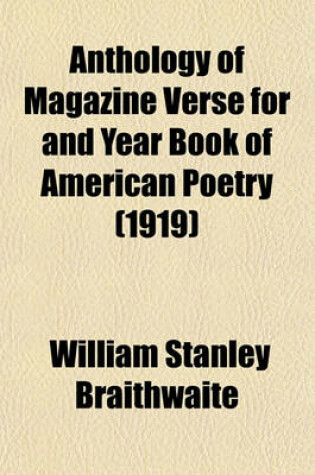 Anthology of Magazine Verse for and Year Book of American Poetry (1919)

William Stanley Braithwaite